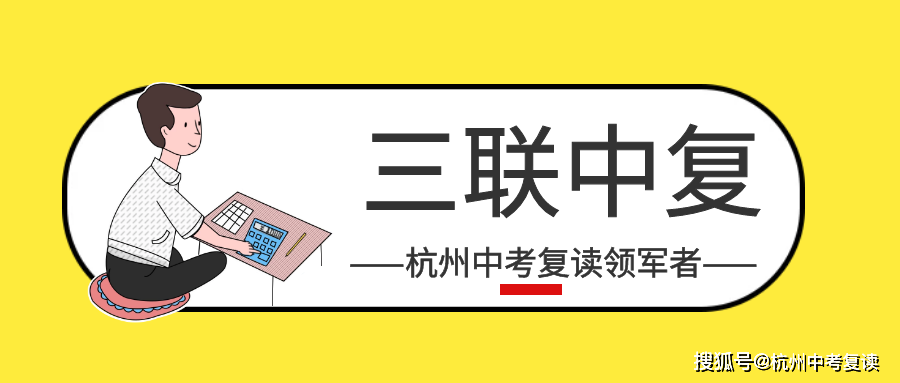 三联中复

——杭州中考复读领军者——

搜狐号@杭州中考复读